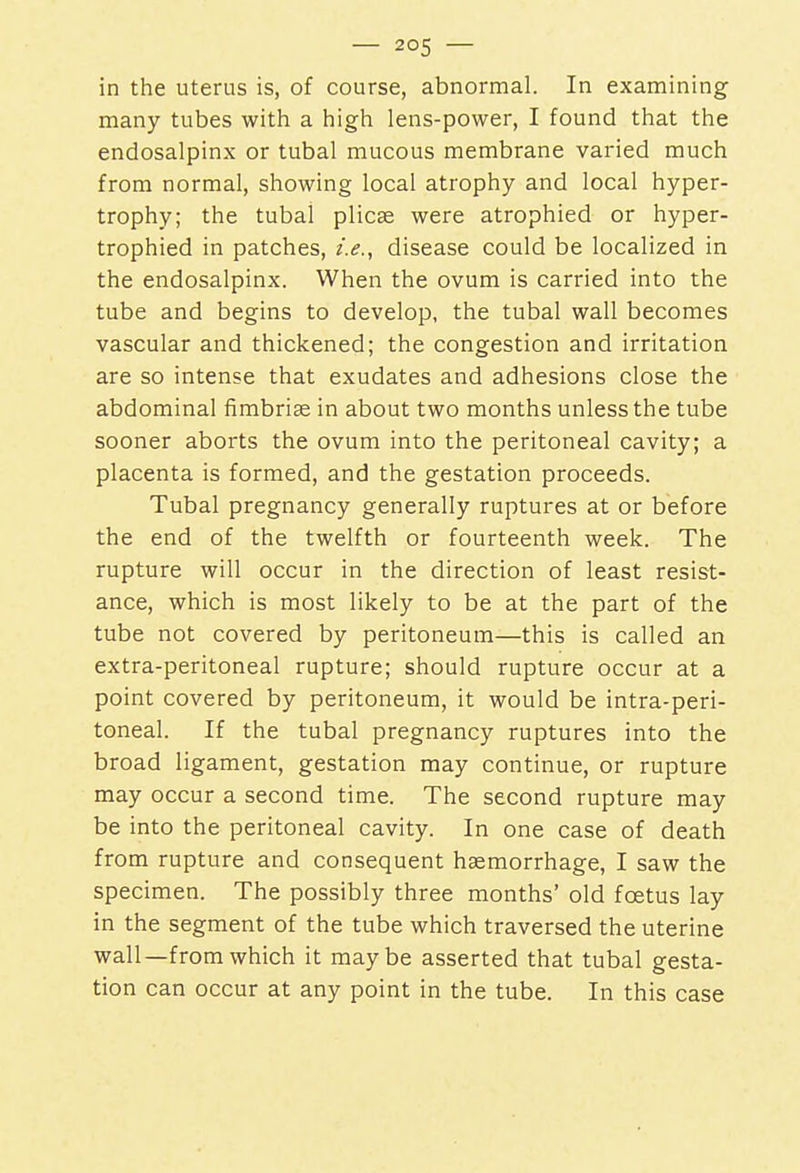 — 205 —

in the uterus is, of course, abnormal. In examining many tubes with a high lens-power, I found that the endosalpinx or tubal mucous membrane varied much from normal, showing local atrophy and local hypertrophy; the tubal plicæ were atrophied or hypertrophied in patches, i.e., disease could be localized in the endosalpinx. When the ovum is carried into the tube and begins to develop, the tubal wall becomes vascular and thickened; the congestion and irritation are so intense that exudates and adhesions close the abdominal fimbriæ in about two months unless the tube sooner aborts the ovum into the peritoneal cavity; a placenta is formed, and the gestation proceeds.

Tubal pregnancy generally ruptures at or before the end of the twelfth or fourteenth week. The rupture will occur in the direction of least resistance, which is most likely to be at the part of the tube not covered by peritoneum—this is called an extra-peritoneal rupture; should rupture occur at a point covered by peritoneum, it would be intra-peritoneal. If the tubal pregnancy ruptures into the broad ligament, gestation may continue, or rupture may occur a second time. The second rupture may be into the peritoneal cavity. In one case of death from rupture and consequent hæmorrhage, I saw the specimen. The possibly three months' old fœtus lay in the segment of the tube which traversed the uterine wall—from which it may be asserted that tubal gestation can occur at any point in the tube. In this case